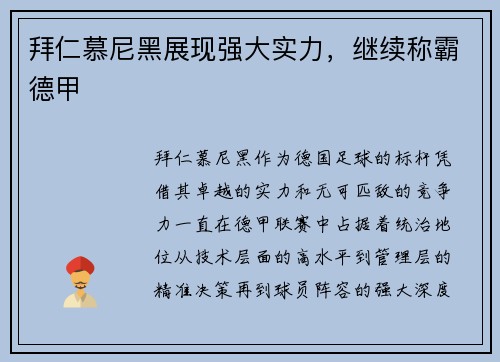 拜仁慕尼黑展现强大实力，继续称霸德甲

拜仁慕尼黑作为德国足球的标杆凭借其卓越的实力和无可匹敌的竞争力一直在德甲联赛中占据着统治地位从技术层面的高水平到管理层的精准决策再到球员阵容的强大深度